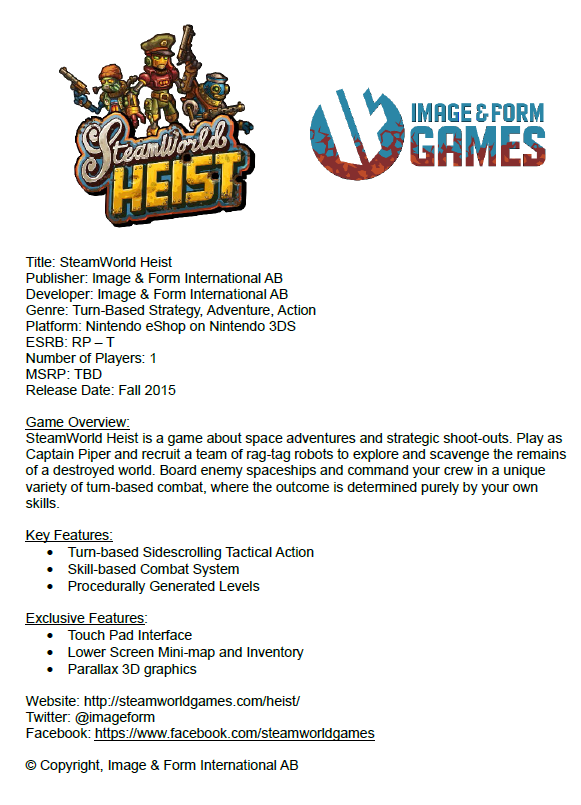 SteamWorld HEIST

IMAGE & FORM GAMES

Title: SteamWorld Heist
Publisher: Image & Form International AB
Developer: Image & Form International AB
Genre: Turn-Based Strategy, Adventure, Action
Platform: Nintendo eShop on Nintendo 3DS
ESRB: RP – T
Number of Players: 1
MSRP: TBD
Release Date: Fall 2015

Game Overview:
SteamWorld Heist is a game about space adventures and strategic shoot-outs. Play as Captain Piper and recruit a team of rag-tag robots to explore and scavenge the remains of a destroyed world. Board enemy spaceships and command your crew in a unique variety of turn-based combat, where the outcome is determined purely by your own skills.

Key Features:
- Turn-based Sidescrolling Tactical Action
- Skill-based Combat System
- Procedurally Generated Levels

Exclusive Features:
- Touch Pad Interface
- Lower Screen Mini-map and Inventory
- Parallax 3D graphics

Website: http://steamworldgames.com/heist/
Twitter: @imageform
Facebook: https://www.facebook.com/steamworldgames

© Copyright, Image & Form International AB